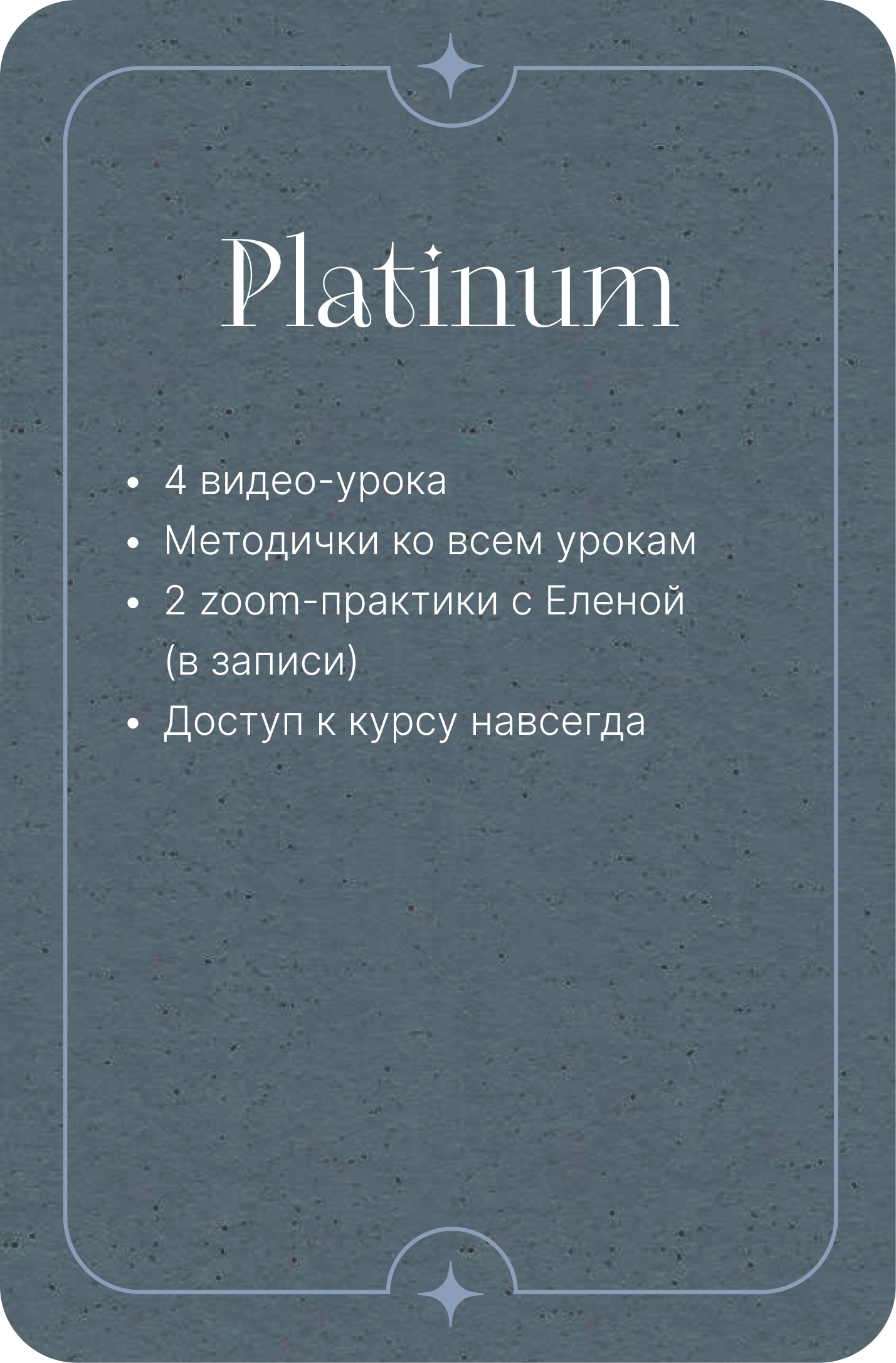 Platinum

• 4 видео-урока
• Методички ко всем урокам
• 2 zoom-практики с Еленой (в записи)
• Доступ к курсу навсегда